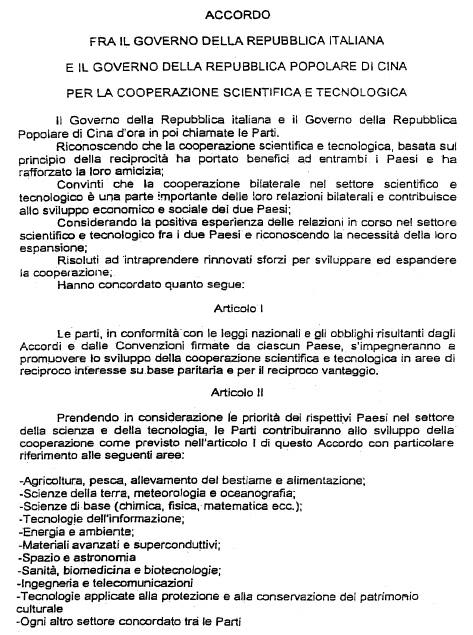 ACCORDO

FRA IL GOVERNO DELLA REPUBBLICA ITALIANA

E IL GOVERNO DELLA REPUBBLICA POPOLARE DI CINA

PER LA COOPERAZIONE SCIENTIFICA E TECNOLOGICA

Il Governo della Repubblica italiana e il Governo della Repubblica Popolare di Cina d'ora in poi chiamate le Parti.

Riconoscendo che la cooperazione scientifica e tecnologica, basata sul principio della reciprocità ha portato benefici ad entrambi i Paesi e ha rafforzato la loro amicizia;

Convinti che la cooperazione bilaterale nel settore scientifico e tecnologico è una parte importante delle loro relazioni bilaterali e contribuisce allo sviluppo economico e sociale dei due Paesi;

Considerando la positiva esperienza delle relazioni in corso nel settore scientifico e tecnologico fra i due Paesi e riconoscendo la necessità della loro espansione;

Risoluti ad intraprendere rinnovati sforzi per sviluppare ed espandere la cooperazione;

Hanno concordato quanto segue:

Articolo I

Le parti, in conformità con le leggi nazionali e gli obblighi risultanti dagli Accordi e dalle Convenzioni firmate da ciascun Paese, s'impegneranno a promuovere lo sviluppo della cooperazione scientifica e tecnologica in aree di reciproco interesse su base paritaria e per il reciproco vantaggio.

Articolo II

Prendendo in considerazione le priorità dei rispettivi Paesi nel settore della scienza e della tecnologia, le Parti contribuiranno allo sviluppo della cooperazione come previsto nell'articolo I di questo Accordo con particolare riferimento alle seguenti aree:

-Agricoltura, pesca, allevamento del bestiame e alimentazione;
-Scienze della terra, meteorologia e oceanografia;
-Scienze di base (chimica, fisica, matematica ecc.);
-Tecnologie dell'informazione;
-Energia e ambiente;
-Materiali avanzati e superconduttivi;
-Spazio e astronomia
-Sanità, biomedicina e biotecnologie;
-Ingegneria e telecomunicazioni
-Tecnologie applicate alla protezione e alla conservazione del patrimonio culturale
-Ogni altro settore concordato tra le Parti